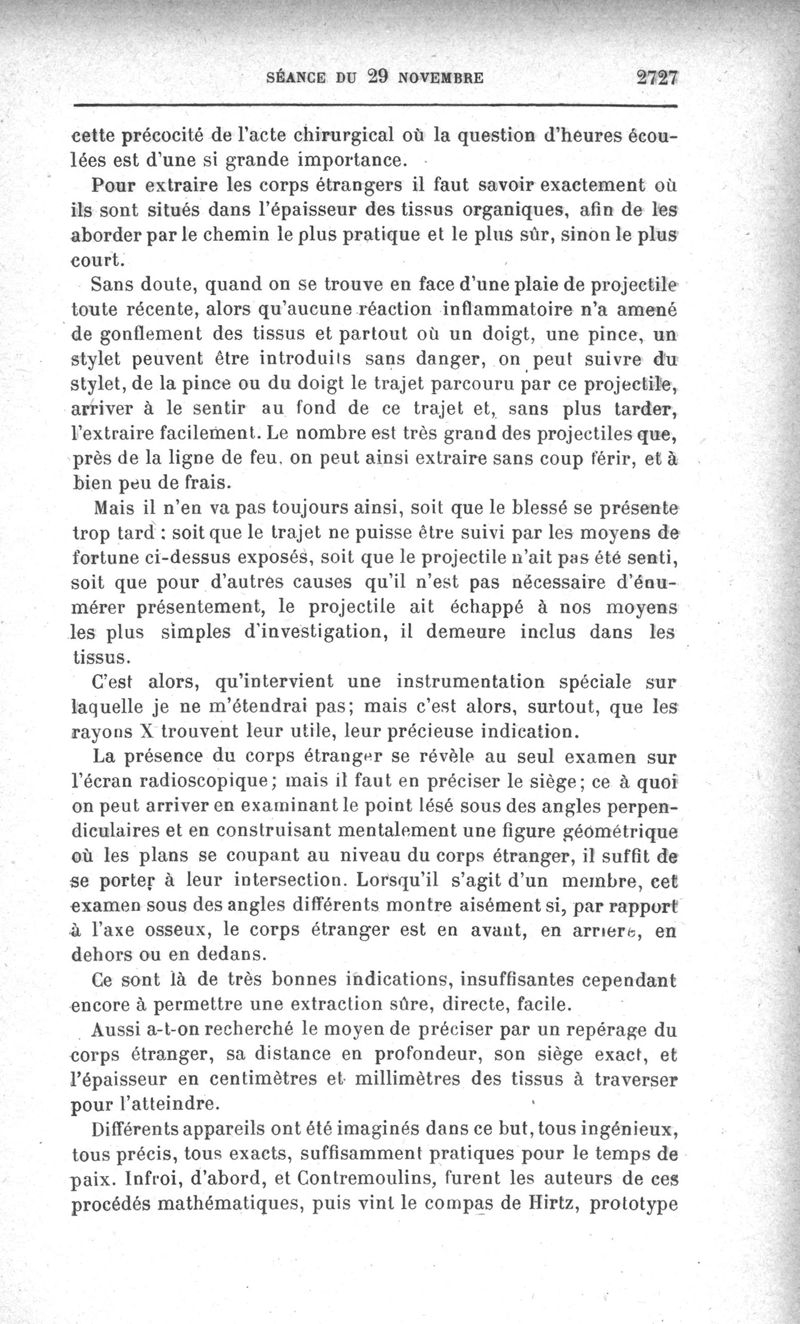 SÉANCE DU 29 NOVEMBRE 2727

cette précocité de l'acte chirurgical où la question d'heures écoulées est d'une si grande importance.

Pour extraire les corps étrangers il faut savoir exactement où ils sont situés dans l'épaisseur des tissus organiques, afin de les aborder par le chemin le plus pratique et le plus sûr, sinon le plus court.

Sans doute, quand on se trouve en face d'une plaie de projectile toute récente, alors qu'aucune réaction inflammatoire n'a amené de gonflement des tissus et partout où un doigt, une pince, un stylet peuvent être introduits sans danger, on peut suivre du stylet, de la pince ou du doigt le trajet parcouru par ce projectile, arriver à le sentir au fond de ce trajet et, sans plus tarder, l'extraire facilement. Le nombre est très grand des projectiles que, près de la ligne de feu, on peut ainsi extraire sans coup férir, et à bien peu de frais.

Mais il n'en va pas toujours ainsi, soit que le blessé se présente trop tard : soit que le trajet ne puisse être suivi par les moyens de fortune ci-dessus exposés, soit que le projectile n'ait pas été senti, soit que pour d'autres causes qu'il n'est pas nécessaire d'énumérer présentement, le projectile ait échappé à nos moyens les plus simples d'investigation, il demeure inclus dans les tissus.

C'est alors, qu'intervient une instrumentation spéciale sur laquelle je ne m'étendrai pas; mais c'est alors, surtout, que les rayons X trouvent leur utile, leur précieuse indication.

La présence du corps étranger se révèle au seul examen sur l'écran radioscopique; mais il faut en préciser le siège; ce à quoi on peut arriver en examinant le point lésé sous des angles perpendiculaires et en construisant mentalement une figure géométrique où les plans se coupant au niveau du corps étranger, il suffit de se porter à leur intersection. Lorsqu'il s'agit d'un membre, cet examen sous des angles différents montre aisément si, par rapport à l'axe osseux, le corps étranger est en avant, en arrière, en dehors ou en dedans.

Ce sont là de très bonnes indications, insuffisantes cependant encore à permettre une extraction sûre, directe, facile.

Aussi a-t-on recherché le moyen de préciser par un repérage du corps étranger, sa distance en profondeur, son siège exact, et l'épaisseur en centimètres et millimètres des tissus à traverser pour l'atteindre.

Différents appareils ont été imaginés dans ce but, tous ingénieux, tous précis, tous exacts, suffisamment pratiques pour le temps de paix. Infroi, d'abord, et Contremoulins, furent les auteurs de ces procédés mathématiques, puis vint le compas de Hirtz, prototype